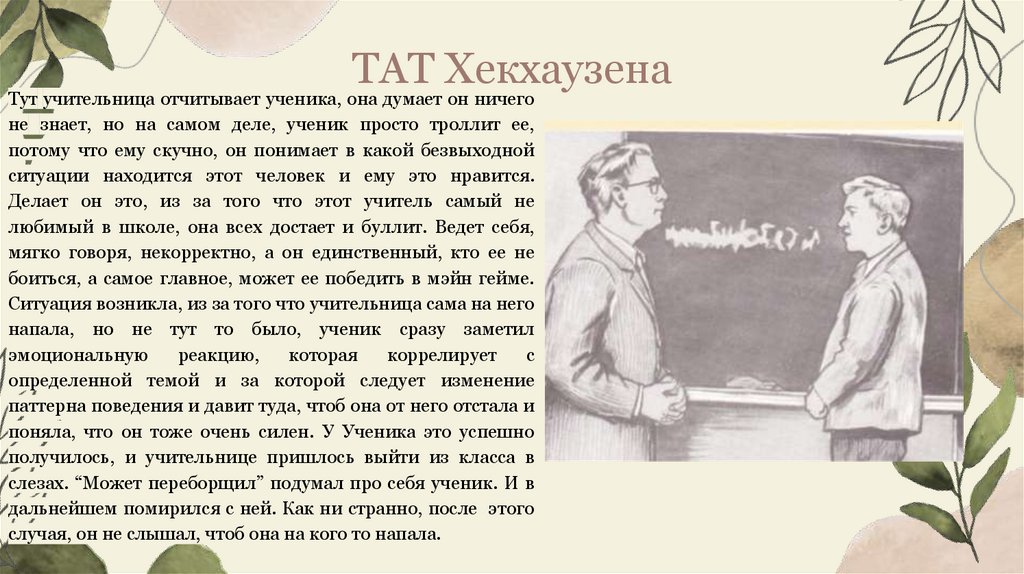 ТАТ Хекхаузена

Тут учительница отчитывает ученика, она думает он ничего не знает, но на самом деле, ученик просто троллит ее, потому что ему скучно, он понимает в какой безвыходной ситуации находится этот человек и ему это нравится. Делает он это, из за того что этот учитель самый не любимый в школе, она всех достает и буллит. Ведет себя, мягко говоря, некорректно, а он единственный, кто ее не боиться, а самое главное, может ее победить в мэйн гейме. Ситуация возникла, из за того что учительница сама на него напала, но не тут то было, ученик сразу заметил эмоциональную реакцию, которая коррелирует с определенной темой и за которой следует изменение паттерна поведения и давит туда, чтоб она от него отстала и поняла, что он тоже очень силен. У Ученика это успешно получилось, и учительнице пришлось выйти из класса в слезах. "Может переборщил" подумал про себя ученик. И в дальнейшем помирился с ней. Как ни странно, после этого случая, он не слышал, чтоб она на кого то напала.